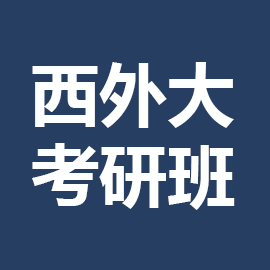 西外大
考研班